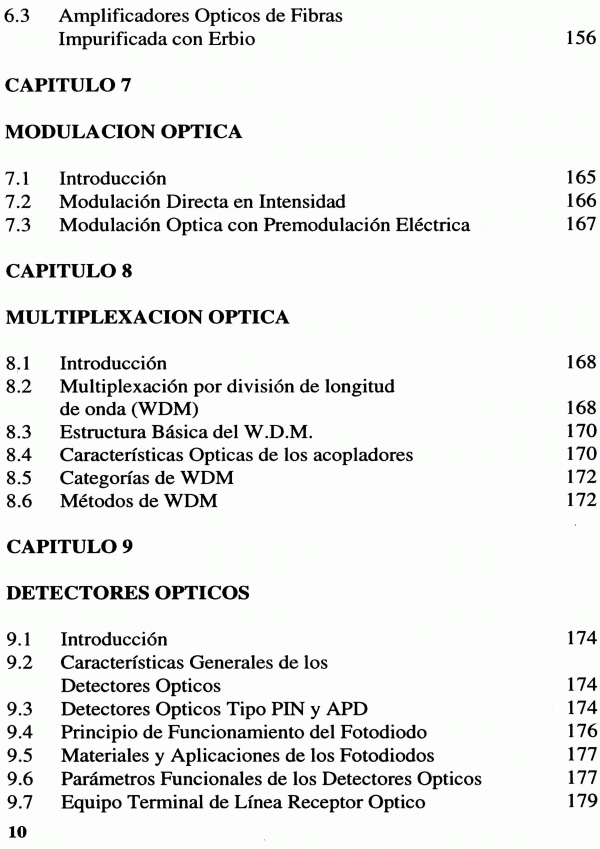 6.3 Amplificadores Opticos de Fibras Impurificada con Erbio 156

CAPITULO 7

MODULACION OPTICA

7.1 Introducción 165
7.2 Modulación Directa en Intensidad 166
7.3 Modulación Optica con Premodulación Eléctrica 167

CAPITULO 8

MULTIPLEXACION OPTICA

8.1 Introducción 168
8.2 Multiplexación por división de longitud de onda (WDM) 168
8.3 Estructura Básica del W.D.M. 170
8.4 Características Opticas de los acopladores 170
8.5 Categorías de WDM 172
8.6 Métodos de WDM 172

CAPITULO 9

DETECTORES OPTICOS

9.1 Introducción 174
9.2 Características Generales de los Detectores Opticos 174
9.3 Detectores Opticos Tipo PIN y APD 174
9.4 Principio de Funcionamiento del Fotodiodo 176
9.5 Materiales y Aplicaciones de los Fotodiodos 177
9.6 Parámetros Funcionales de los Detectores Opticos 177
9.7 Equipo Terminal de Línea Receptor Optico 179

10